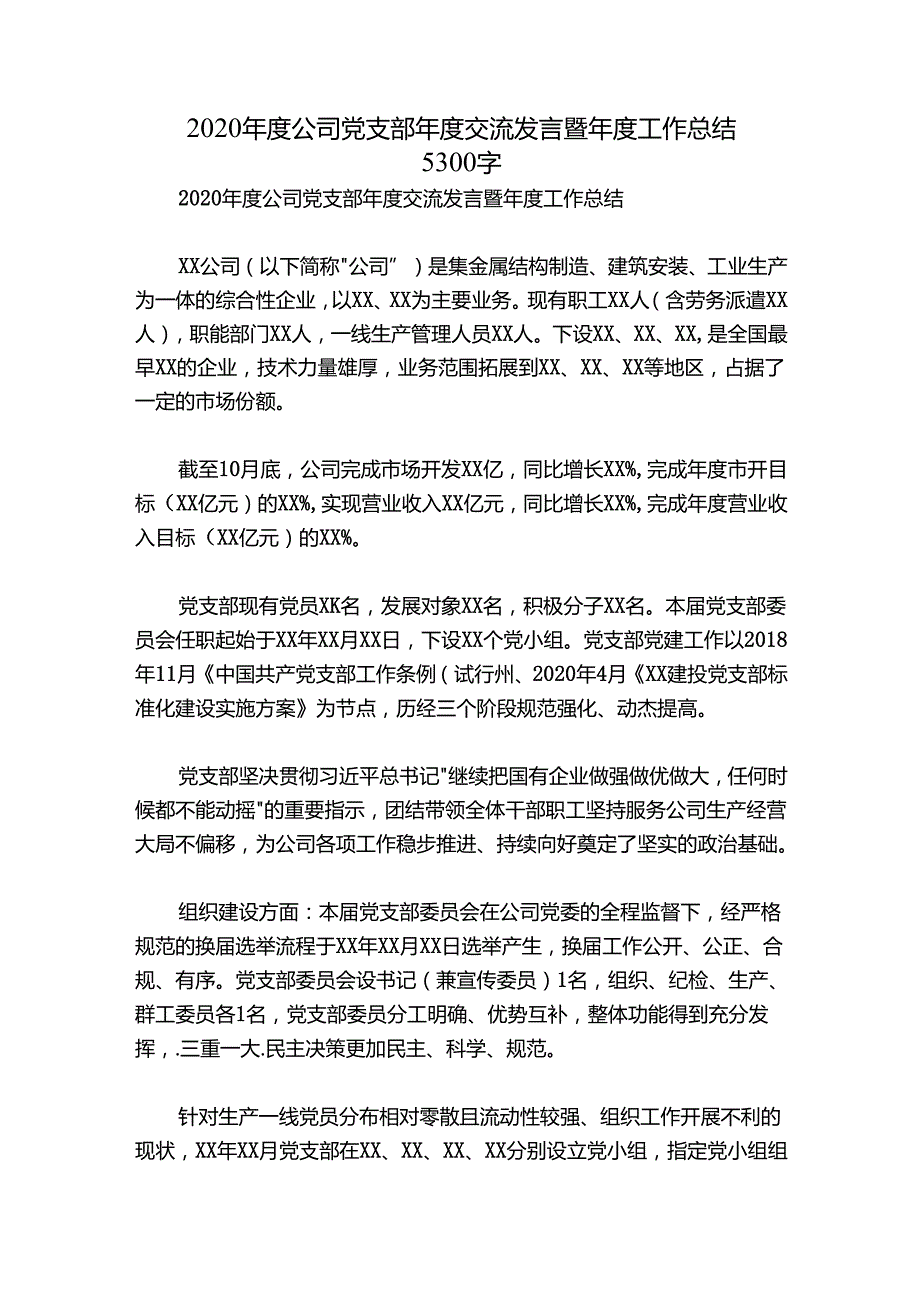 2020年度公司党支部年度交流发言暨年度工作总结5300字

2020年度公司党支部年度交流发言暨年度工作总结

XX公司（以下简称"公司”）是集金属结构制造、建筑安装、工业生产为一体的综合性企业，以XX、XX为主要业务。现有职工XX人（含劳务派遣XX人），职能部门XX人，一线生产管理人员XX人。下设XX、XX、XX，是全国最早XX的企业，技术力量雄厚，业务范围拓展到XX、XX、XX等地区，占据了一定的市场份额。

截至10月底，公司完成市场开发XX亿，同比增长XX%，完成年度市开目标（XX亿元）的XX%，实现营业收入XX亿元，同比增长XX%，完成年度营业收入目标（XX亿元）的XX%。

党支部现有党员XK名，发展对象XX名，积极分子XX名。本届党支部委员会任职起始于XX年XX月XX日，下设XX个党小组。党支部党建工作以2018年11月《中国共产党支部工作条例（试行州、2020年4月《XX建投党支部标准化建设实施方案》为节点，历经三个阶段规范强化、动杰提高。

党支部坚决贯彻习近平总书记"继续把国有企业做强做优做大，任何时候都不能动摇"的重要指示，团结带领全体干部职工坚持服务公司生产经营大局不偏移，为公司各项工作稳步推进、持续向好奠定了坚实的政治基础。

组织建设方面：本届党支部委员会在公司党委的全程监督下，经严格规范的换届选举流程于XX年XX月XX日选举产生，换届工作公开、公正、合规、有序。党支部委员会设书记（兼宣传委员）1名，组织、纪检、生产、群工委员各1名，党支部委员分工明确、优势互补，整体功能得到充分发挥，.三重一大.民主决策更加民主、科学、规范。

针对生产一线党员分布相对零散且流动性较强、组织工作开展不利的现状，XX年XX月党支部在XX、XX、XX、XX分别设立党小组，指定党小组组